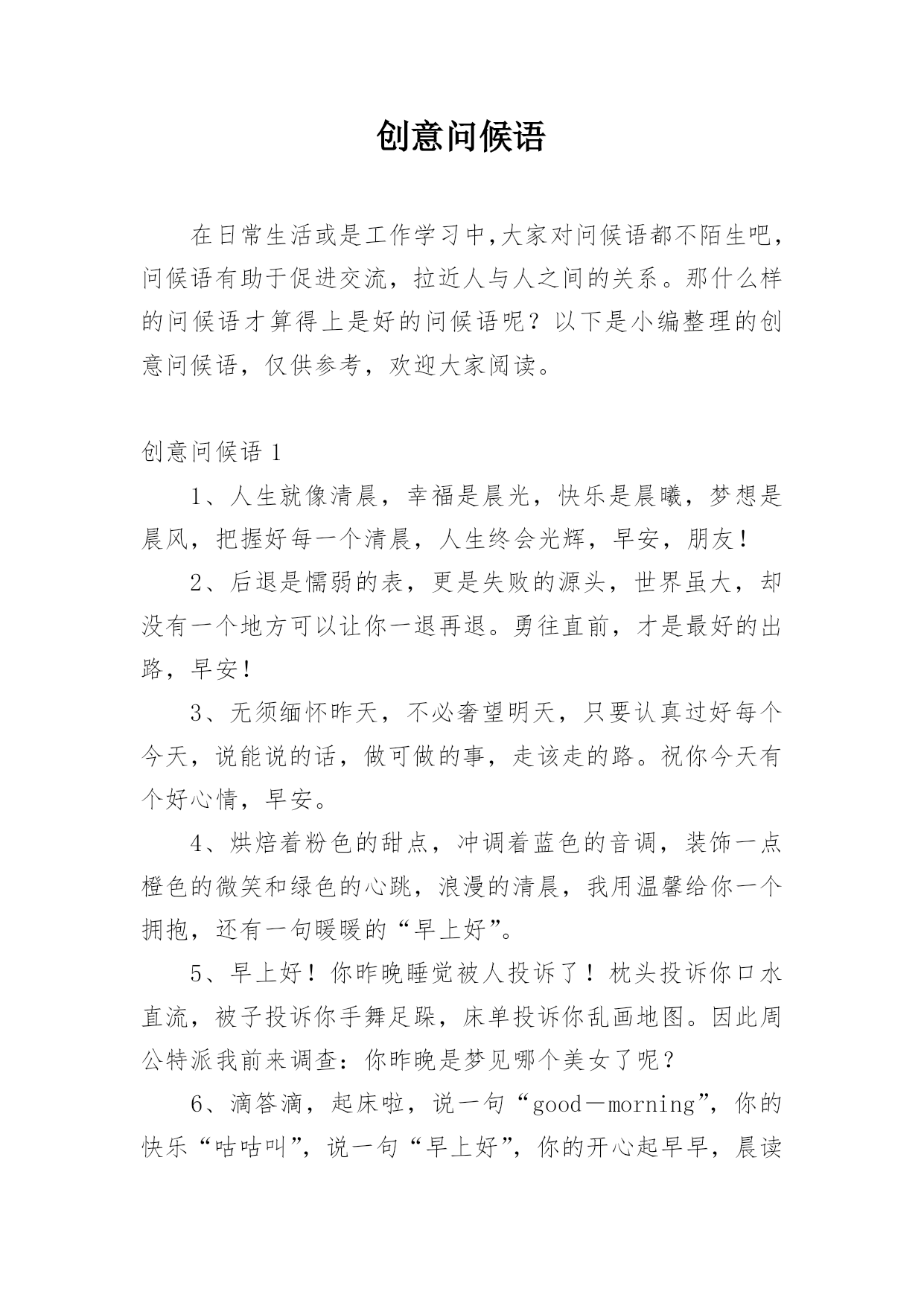 创意问候语

在日常生活或是工作学习中,大家对问候语都不陌生吧，问候语有助于促进交流，拉近人与人之间的关系。那什么样的问候语才算得上是好的问候语呢？以下是小编整理的创意问候语，仅供参考，欢迎大家阅读。

创意问候语 1

1、人生就像清晨，幸福是晨光，快乐是晨曦，梦想是晨风，把握好每一个清晨，人生终会光辉，早安，朋友！

2、后退是懦弱的表，更是失败的源头，世界虽大，却没有一个地方可以让你一退再退。勇往直前，才是最好的出路，早安！

3、无须缅怀昨天，不必奢望明天，只要认真过好每个今天，说能说的话，做可做的事，走该走的路。祝你今天有个好心情，早安。

4、烘焙着粉色的甜点，冲调着蓝色的音调，装饰一点橙色的微笑和绿色的心跳，浪漫的清晨，我用温馨给你一个拥抱，还有一句暖暖的“早上好”。

5、早上好！你昨晚睡觉被人投诉了！枕头投诉你口水直流，被子投诉你手舞足跺，床单投诉你乱画地图。因此周公特派我前来调查：你昨晚是梦见哪个美女了呢？

6、滴答滴，起床啦，说一句“good－morning”，你的快乐“咕咕叫”，说一句“早上好”，你的开心起早早，晨读